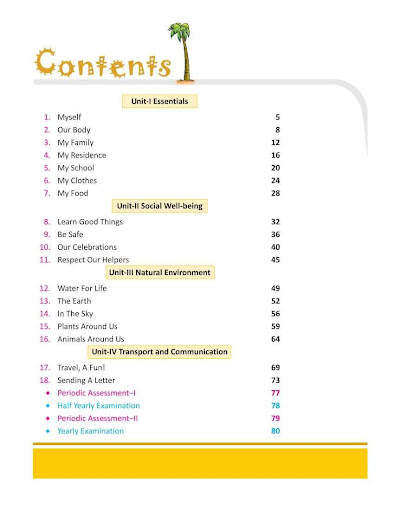 Contents

Unit-I Essentials

1. Myself 5
2. Our Body 8
3. My Family 12
4. My Residence 16
5. My School 20
6. My Clothes 24
7. My Food 28

Unit-II Social Well-being

8. Learn Good Things 32
9. Be Safe 36
10. Our Celebrations 40
11. Respect Our Helpers 45

Unit-III Natural Environment

12. Water For Life 49
13. The Earth 52
14. In The Sky 56
15. Plants Around Us 59
16. Animals Around Us 64

Unit-IV Transport and Communication

17. Travel, A Fun! 69
18. Sending A Letter 73
• Periodic Assessment–I 77
• Half Yearly Examination 78
• Periodic Assessment–II 79
• Yearly Examination 80